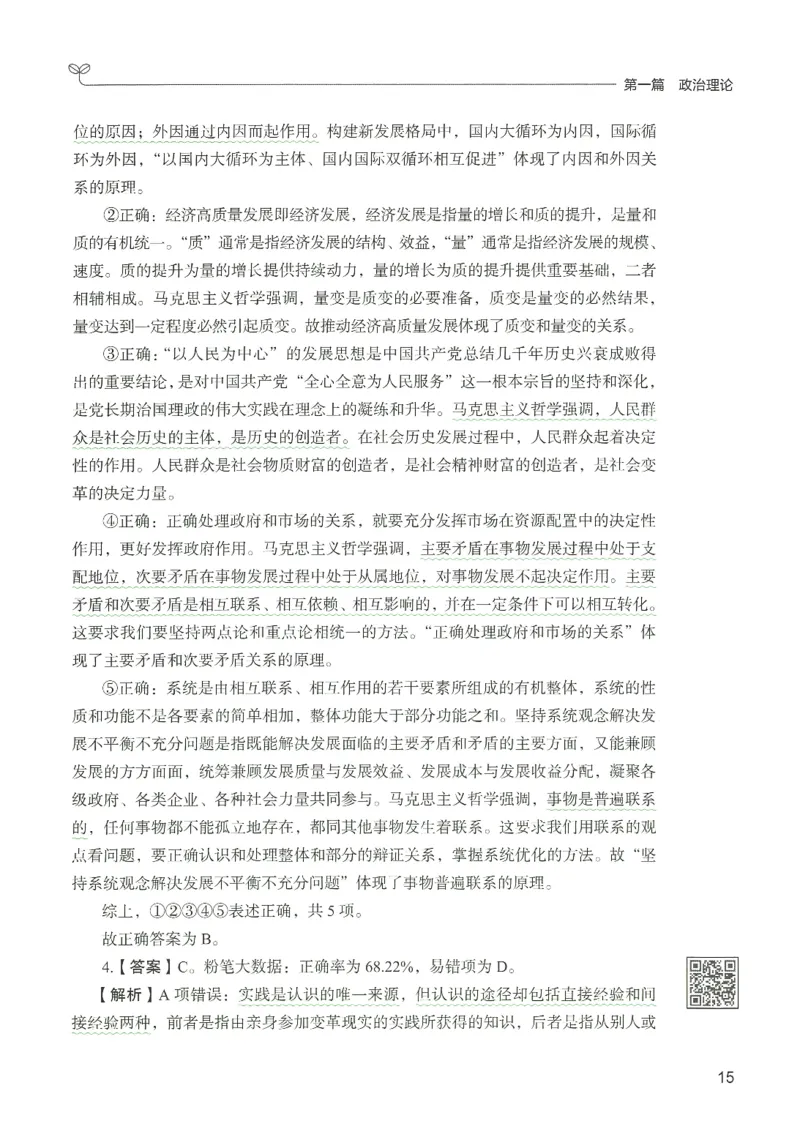 第一篇　政治理论

位的原因；外因通过内因而起作用。构建新发展格局中，国内大循环为内因，国际循环为外因，“以国内大循环为主体、国内国际双循环相互促进”体现了内因和外因关系的原理。

②正确：经济高质量发展即经济发展，经济发展是指量的增长和质的提升，是量和质的有机统一。“质”通常是指经济发展的结构、效益，“量”通常是指经济发展的规模、速度。质的提升为量的增长提供持续动力，量的增长为质的提升提供重要基础，二者相辅相成。马克思主义哲学强调，量变是质变的必要准备，质变是量变的必然结果，量变达到一定程度必然引起质变。故推动经济高质量发展体现了质变和量变的关系。

③正确：“以人民为中心”的发展思想是中国共产党总结几千年历史兴衰成败得出的重要结论，是对中国共产党“全心全意为人民服务”这一根本宗旨的坚持和深化，是党长期治国理政的伟大实践在理念上的凝练和升华。马克思主义哲学强调，人民群众是社会历史的主体，是历史的创造者。在社会历史发展过程中，人民群众起着决定性的作用。人民群众是社会物质财富的创造者，是社会精神财富的创造者，是社会变革的决定力量。

④正确：正确处理政府和市场的关系，就要充分发挥市场在资源配置中的决定性作用，更好发挥政府作用。马克思主义哲学强调，主要矛盾在事物发展过程中处于支配地位，次要矛盾在事物发展过程中处于从属地位，对事物发展不起决定作用。主要矛盾和次要矛盾是相互联系、相互依赖、相互影响的，并在一定条件下可以相互转化。这要求我们要坚持两点论和重点论相统一的方法。“正确处理政府和市场的关系”体现了主要矛盾和次要矛盾关系的原理。

⑤正确：系统是由相互联系、相互作用的若干要素所组成的有机整体，系统的性质和功能不是各要素的简单相加，整体功能大于部分功能之和。坚持系统观念解决发展不平衡不充分问题是指既能解决发展面临的主要矛盾和矛盾的主要方面，又能兼顾发展的方方面面，统筹兼顾发展质量与发展效益、发展成本与发展收益分配，凝聚各级政府、各类企业、各种社会力量共同参与。马克思主义哲学强调，事物是普遍联系的，任何事物都不能孤立地存在，都同其他事物发生着联系。这要求我们用联系的观点看问题，要正确认识和处理整体和部分的辩证关系，掌握系统优化的方法。故“坚持系统观念解决发展不平衡不充分问题”体现了事物普遍联系的原理。

综上，①②③④⑤表述正确，共 5 项。

故正确答案为 B。

4.【答案】C。粉笔大数据：正确率为 68.22%，易错项为 D。

【解析】A 项错误：实践是认识的唯一来源，但认识的途径却包括直接经验和间接经验两种，前者是指由亲身参加变革现实的实践所获得的知识，后者是指从别人或

15